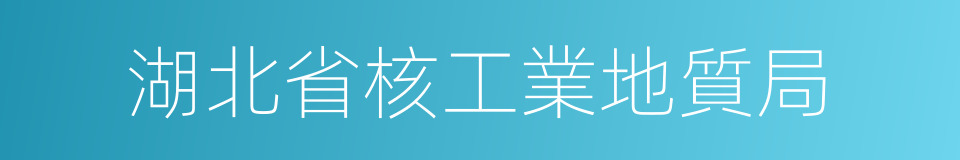 湖北省核工業地質局